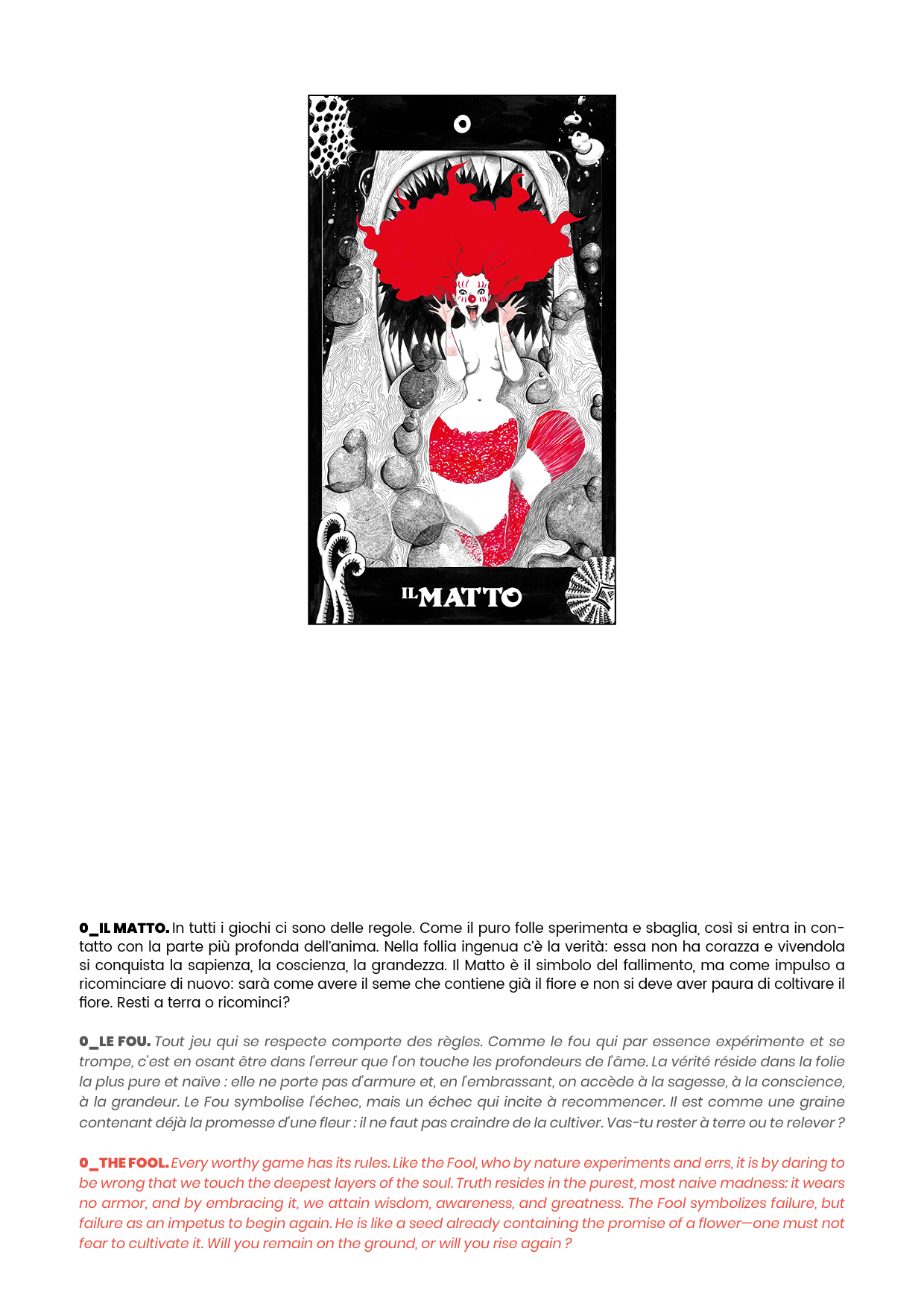 0

IL MATTO

0_IL MATTO. In tutti i giochi ci sono delle regole. Come il puro folle sperimenta e sbaglia, così si entra in contatto con la parte più profonda dell'anima. Nella follia ingenua c'è la verità: essa non ha corazza e vivendola si conquista la sapienza, la coscienza, la grandezza. Il Matto è il simbolo del fallimento, ma come impulso a ricominciare di nuovo: sarà come avere il seme che contiene già il fiore e non si deve aver paura di coltivare il fiore. Resti a terra o ricominci?

0_LE FOU. Tout jeu qui se respecte comporte des règles. Comme le fou qui par essence expérimente et se trompe, c'est en osant être dans l'erreur que l'on touche les profondeurs de l'âme. La vérité réside dans la folie la plus pure et naïve : elle ne porte pas d'armure et, en l'embrassant, on accède à la sagesse, à la conscience, à la grandeur. Le Fou symbolise l'échec, mais un échec qui incite à recommencer. Il est comme une graine contenant déjà la promesse d'une fleur : il ne faut pas craindre de la cultiver. Vas-tu rester à terre ou te relever ?

0_THE FOOL. Every worthy game has its rules. Like the Fool, who by nature experiments and errs, it is by daring to be wrong that we touch the deepest layers of the soul. Truth resides in the purest, most naive madness: it wears no armor, and by embracing it, we attain wisdom, awareness, and greatness. The Fool symbolizes failure, but failure as an impetus to begin again. He is like a seed already containing the promise of a flower—one must not fear to cultivate it. Will you remain on the ground, or will you rise again ?